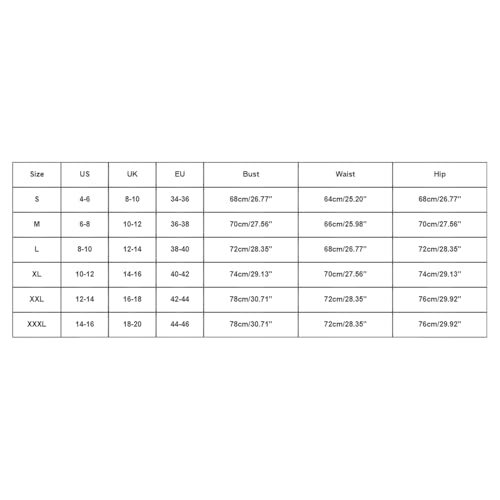 | Size | US | UK | EU | Bust | Waist | Hip |
|---|---|---|---|---|---|---|
| S | 4-6 | 8-10 | 34-36 | 68cm/26.77'' | 64cm/25.20'' | 68cm/26.77'' |
| M | 6-8 | 10-12 | 36-38 | 70cm/27.56'' | 66cm/25.98'' | 70cm/27.56'' |
| L | 8-10 | 12-14 | 38-40 | 72cm/28.35'' | 68cm/26.77'' | 72cm/28.35'' |
| XL | 10-12 | 14-16 | 40-42 | 74cm/29.13'' | 70cm/27.56'' | 74cm/29.13'' |
| XXL | 12-14 | 16-18 | 42-44 | 78cm/30.71'' | 72cm/28.35'' | 76cm/29.92'' |
| XXXL | 14-16 | 18-20 | 44-46 | 78cm/30.71'' | 72cm/28.35'' | 76cm/29.92'' |